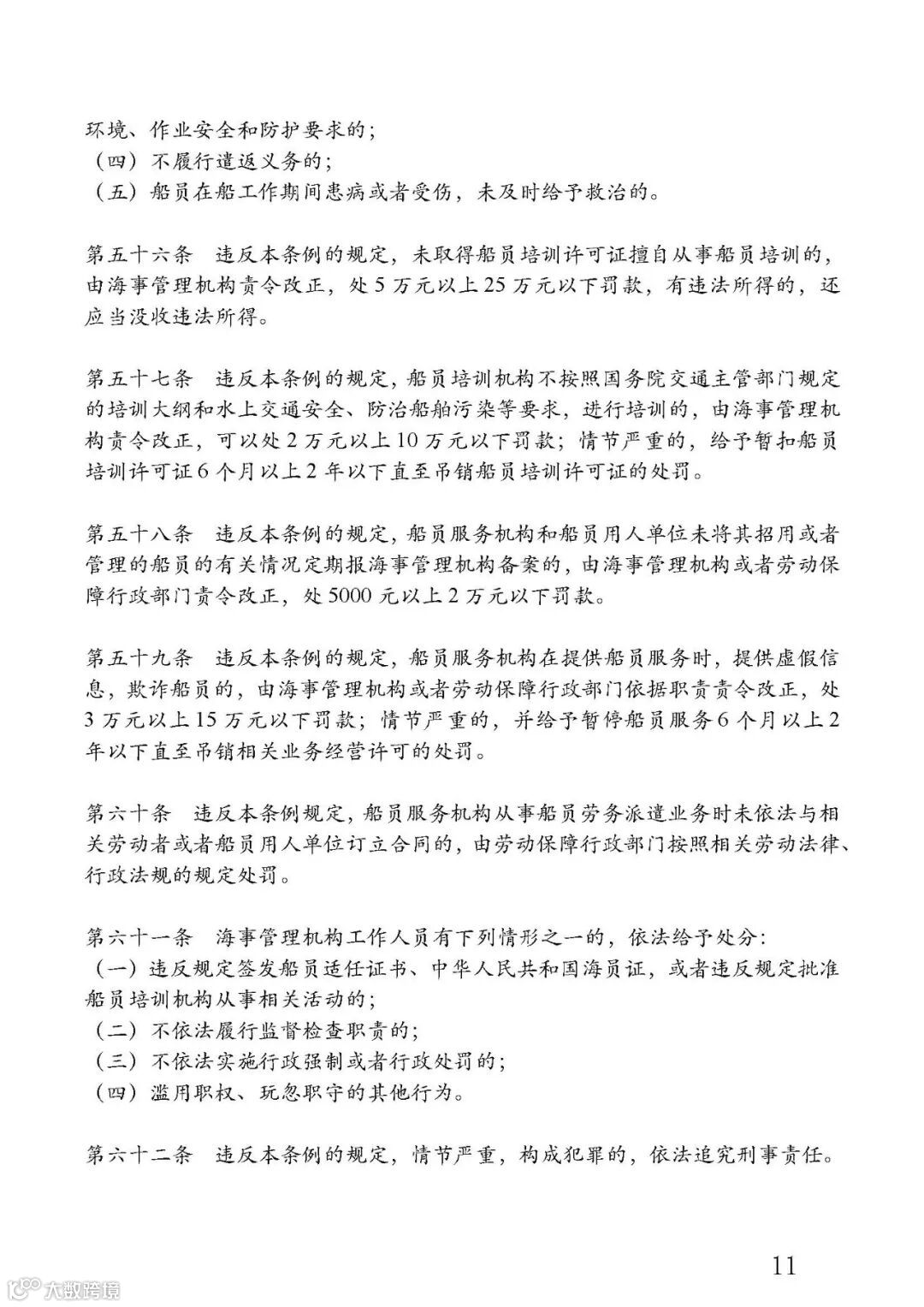 环境、作业安全和防护要求的；
（四）不履行遣返义务的；
（五）船员在船工作期间患病或者受伤，未及时给予救治的。

第五十六条　违反本条例的规定，未取得船员培训许可证擅自从事船员培训的，由海事管理机构责令改正，处 5 万元以上 25 万元以下罚款，有违法所得的，还应当没收违法所得。

第五十七条　违反本条例的规定，船员培训机构不按照国务院交通主管部门规定的培训大纲和水上交通安全、防治船舶污染等要求，进行培训的，由海事管理机构责令改正，可以处 2 万元以上 10 万元以下罚款；情节严重的，给予暂扣船员培训许可证 6 个月以上 2 年以下直至吊销船员培训许可证的处罚。

第五十八条　违反本条例的规定，船员服务机构和船员用人单位未将其招用或者管理的船员的有关情况定期报海事管理机构备案的，由海事管理机构或者劳动保障行政部门责令改正，处 5000 元以上 2 万元以下罚款。

第五十九条　违反本条例的规定，船员服务机构在提供船员服务时，提供虚假信息，欺诈船员的，由海事管理机构或者劳动保障行政部门依据职责责令改正，处 3 万元以上 15 万元以下罚款；情节严重的，并给予暂停船员服务 6 个月以上 2 年以下直至吊销相关业务经营许可的处罚。

第六十条　违反本条例规定，船员服务机构从事船员劳务派遣业务时未依法与相关劳动者或者船员用人单位订立合同的，由劳动保障行政部门按照相关劳动法律、行政法规的规定处罚。

第六十一条　海事管理机构工作人员有下列情形之一的，依法给予处分：
（一）违反规定签发船员适任证书、中华人民共和国海员证，或者违反规定批准船员培训机构从事相关活动的；
（二）不依法履行监督检查职责的；
（三）不依法实施行政强制或者行政处罚的；
（四）滥用职权、玩忽职守的其他行为。

第六十二条　违反本条例的规定，情节严重，构成犯罪的，依法追究刑事责任。

11

大数跨境